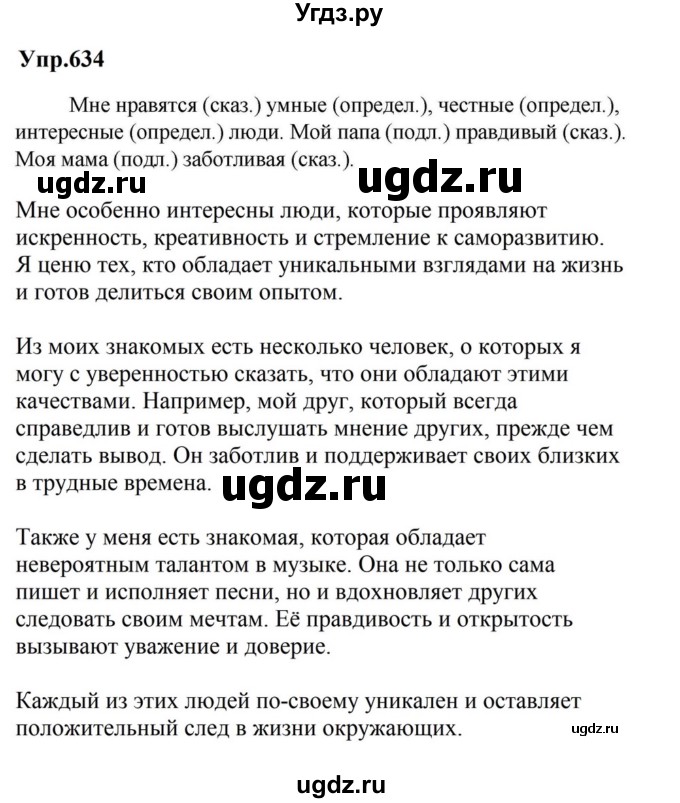 Угдз.ру

Упр.634

Мне нравятся (сказ.) умные (определ.), честные (определ.), интересные (определ.) люди. Мой папа (подл.) правдивый (сказ.). Моя мама (подл.) заботливая (сказ.).

ugdz.ru ugdz.ru

Мне особенно интересны люди, которые проявляют искренность, креативность и стремление к саморазвитию. Я ценю тех, кто обладает уникальными взглядами на жизнь и готов делиться своим опытом.

Из моих знакомых есть несколько человек, о которых я могу с уверенностью сказать, что они обладают этими качествами. Например, мой друг, который всегда справедлив и готов выслушать мнение других, прежде чем сделать вывод. Он заботлив и поддерживает своих близких в трудные времена. ugdz.ru

Также у меня есть знакомая, которая обладает невероятным талантом в музыке. Она не только сама пишет и исполняет песни, но и вдохновляет других следовать своим мечтам. Её правдивость и открытость вызывают уважение и доверие.

Каждый из этих людей по-своему уникален и оставляет положительный след в жизни окружающих. ugdz.ru

ugdz.ru